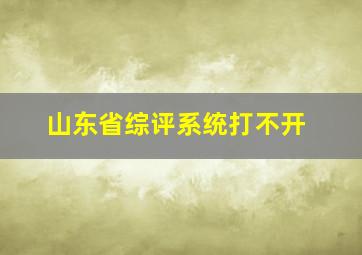 山东省综评系统打不开